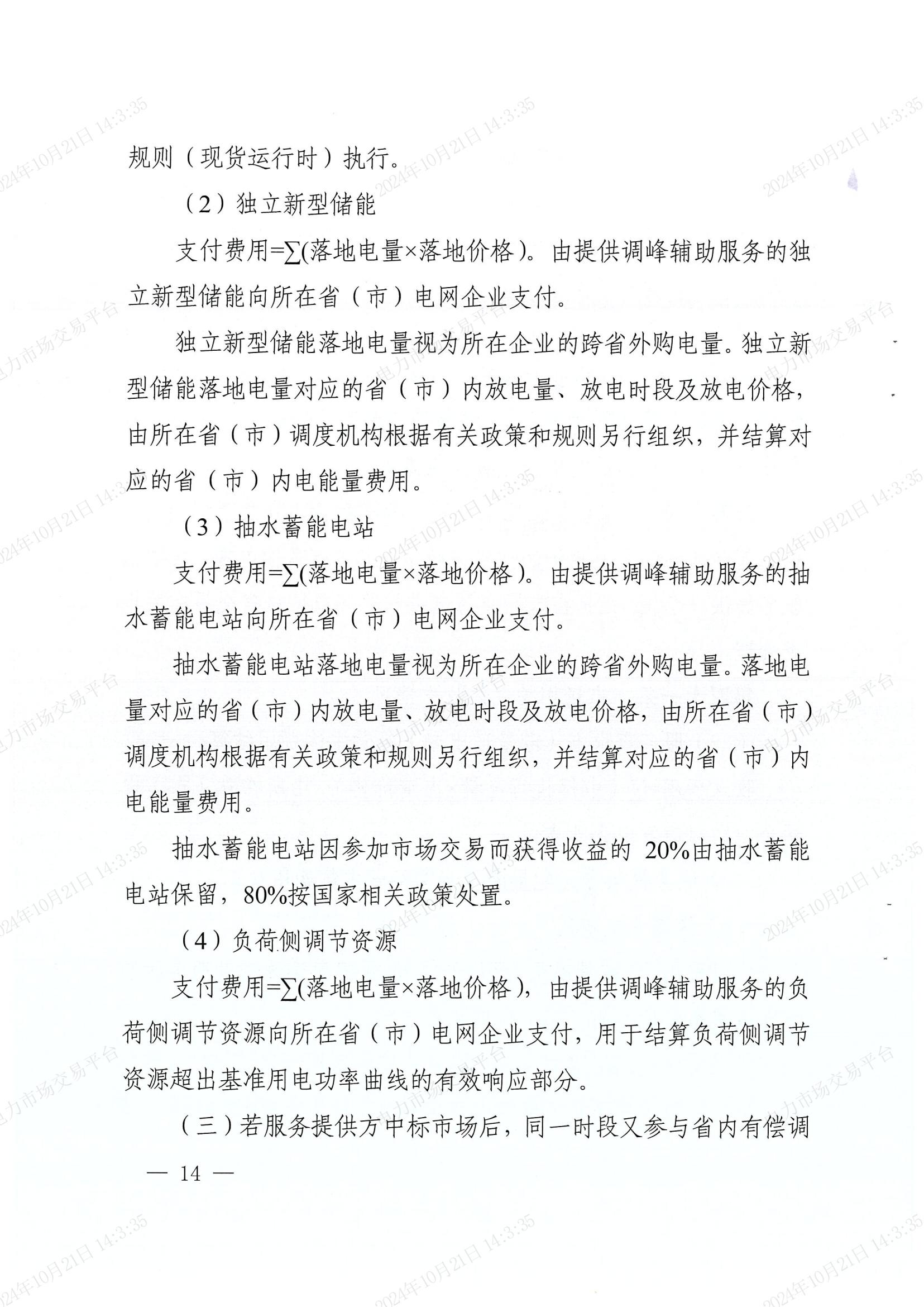 规则（现货运行时）执行。

（2）独立新型储能

支付费用=∑(落地电量×落地价格)。由提供调峰辅助服务的独立新型储能向所在省（市）电网企业支付。

独立新型储能落地电量视为所在企业的跨省外购电量。独立新型储能落地电量对应的省（市）内放电量、放电时段及放电价格，由所在省（市）调度机构根据有关政策和规则另行组织，并结算对应的省（市）内电能量费用。

（3）抽水蓄能电站

支付费用=∑(落地电量×落地价格)。由提供调峰辅助服务的抽水蓄能电站向所在省（市）电网企业支付。

抽水蓄能电站落地电量视为所在企业的跨省外购电量。落地电量对应的省（市）内放电量、放电时段及放电价格，由所在省（市）调度机构根据有关政策和规则另行组织，并结算对应的省（市）内电能量费用。

抽水蓄能电站因参加市场交易而获得收益的 20%由抽水蓄能电站保留，80%按国家相关政策处置。

（4）负荷侧调节资源

支付费用=∑(落地电量×落地价格)，由提供调峰辅助服务的负荷侧调节资源向所在省（市）电网企业支付，用于结算负荷侧调节资源超出基准用电功率曲线的有效响应部分。

（三）若服务提供方中标市场后，同一时段又参与省内有偿调

— 14 —

2024年10月21日 14:3:35
电力市场交易平台